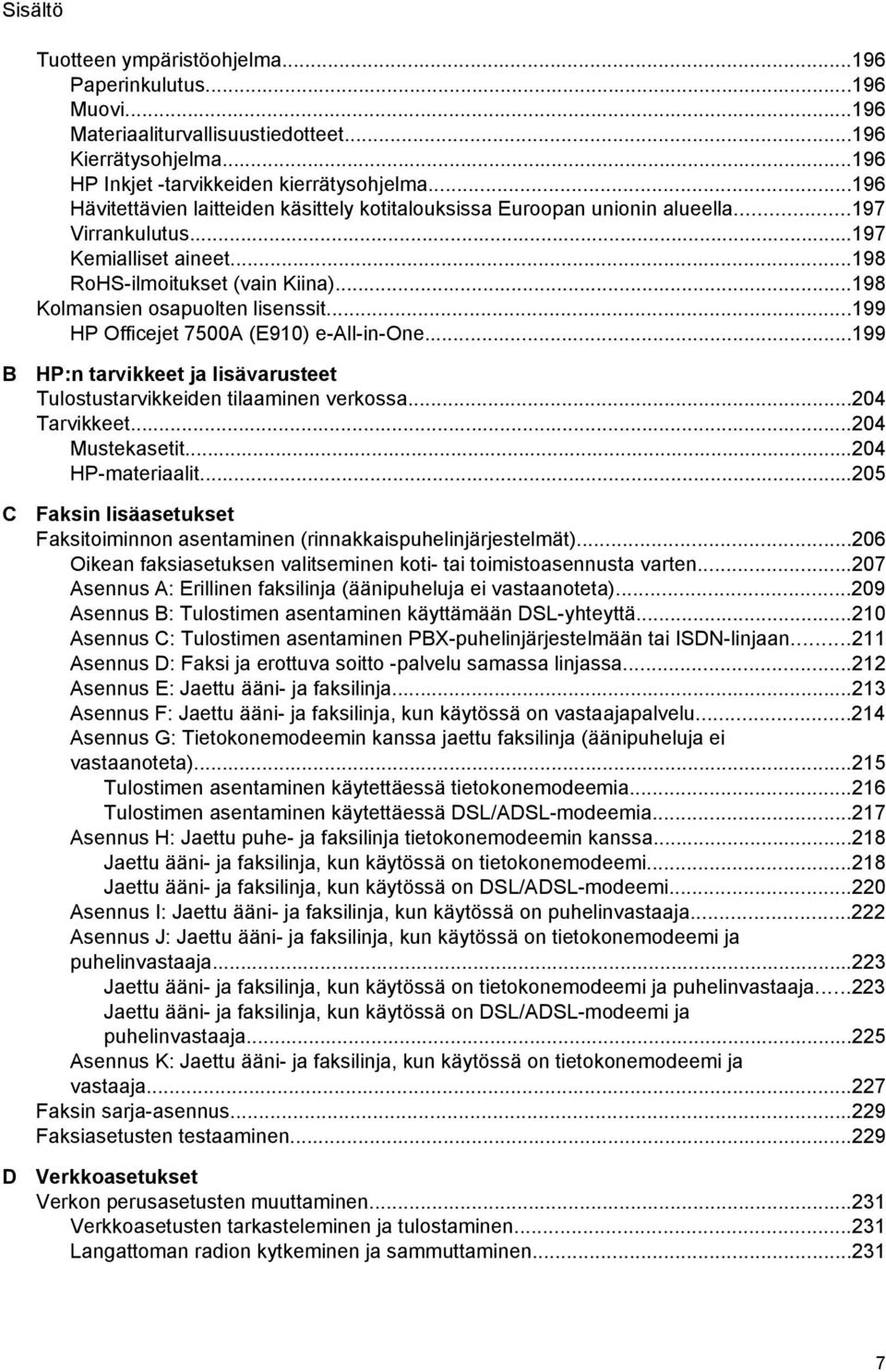 Sisältö

Tuotteen ympäristöohjelma...196
Paperinkulutus...196
Muovi...196
Materiaaliturvallisuustiedotteet...196
Kierrätysohjelma...196
HP Inkjet -tarvikkeiden kierrätysohjelma...196
Hävitettävien laitteiden käsittely kotitalouksissa Euroopan unionin alueella...197
Virrankulutus...197
Kemialliset aineet...198
RoHS-ilmoitukset (vain Kiina)...198
Kolmansien osapuolten lisenssit...199
HP Officejet 7500A (E910) e-All-in-One...199

B HP:n tarvikkeet ja lisävarusteet
Tulostustarvikkeiden tilaaminen verkossa...204
Tarvikkeet...204
Mustekasetit...204
HP-materiaalit...205

C Faksin lisäasetukset
Faksitoiminnon asentaminen (rinnakkaispuhelinjärjestelmät)...206
Oikean faksiasetuksen valitseminen koti- tai toimistoasennusta varten...207
Asennus A: Erillinen faksilinja (äänipuheluja ei vastaanoteta)...209
Asennus B: Tulostimen asentaminen käyttämään DSL-yhteyttä...210
Asennus C: Tulostimen asentaminen PBX-puhelinjärjestelmään tai ISDN-linjaan...211
Asennus D: Faksi ja erottuva soitto -palvelu samassa linjassa...212
Asennus E: Jaettu ääni- ja faksilinja...213
Asennus F: Jaettu ääni- ja faksilinja, kun käytössä on vastaajapalvelu...214
Asennus G: Tietokonemodeemin kanssa jaettu faksilinja (äänipuheluja ei vastaanoteta)...215
Tulostimen asentaminen käytettäessä tietokonemodeemia...216
Tulostimen asentaminen käytettäessä DSL/ADSL-modeemia...217
Asennus H: Jaettu puhe- ja faksilinja tietokonemodeemin kanssa...218
Jaettu ääni- ja faksilinja, kun käytössä on tietokonemodeemi...218
Jaettu ääni- ja faksilinja, kun käytössä on DSL/ADSL-modeemi...220
Asennus I: Jaettu ääni- ja faksilinja, kun käytössä on puhelinvastaaja...222
Asennus J: Jaettu ääni- ja faksilinja, kun käytössä on tietokonemodeemi ja puhelinvastaaja...223
Jaettu ääni- ja faksilinja, kun käytössä on tietokonemodeemi ja puhelinvastaaja...223
Jaettu ääni- ja faksilinja, kun käytössä on DSL/ADSL-modeemi ja puhelinvastaaja...225
Asennus K: Jaettu ääni- ja faksilinja, kun käytössä on tietokonemodeemi ja vastaaja...227
Faksin sarja-asennus...229
Faksiasetusten testaaminen...229

D Verkkoasetukset
Verkon perusasetusten muuttaminen...231
Verkkoasetusten tarkasteleminen ja tulostaminen...231
Langattoman radion kytkeminen ja sammuttaminen...231

7